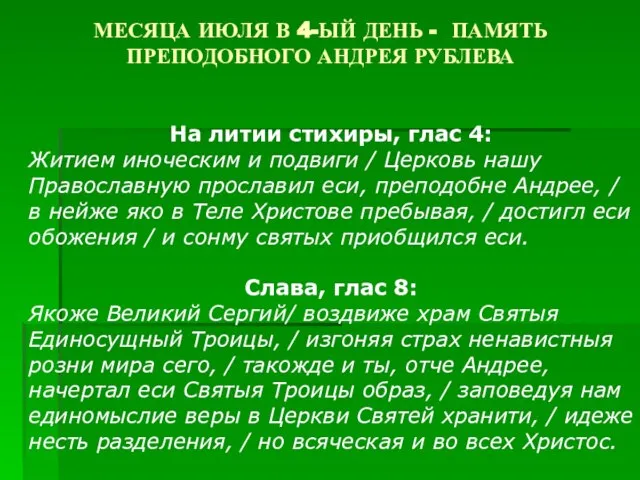 МЕСЯЦА ИЮЛЯ В 4-ЫЙ ДЕНЬ - ПАМЯТЬ ПРЕПОДОБНОГО АНДРЕЯ РУБЛЕВА

На литии стихиры, глас 4:
Житием иноческим и подвиги / Церковь нашу Православную прославил еси, преподобне Андрее, / в нейже яко в Теле Христове пребывая, / достигл еси обожения / и сонму святых приобщился еси.

Слава, глас 8:
Якоже Великий Сергий/ воздвиже храм Святыя Единосущный Троицы, / изгоняя страх ненавистныя розни мира сего, / такожде и ты, отче Андрее, начертал еси Святыя Троицы образ, / заповедуя нам единомыслие веры в Церкви Святей хранити, / идеже несть разделения, / но всяческая и во всех Христос.